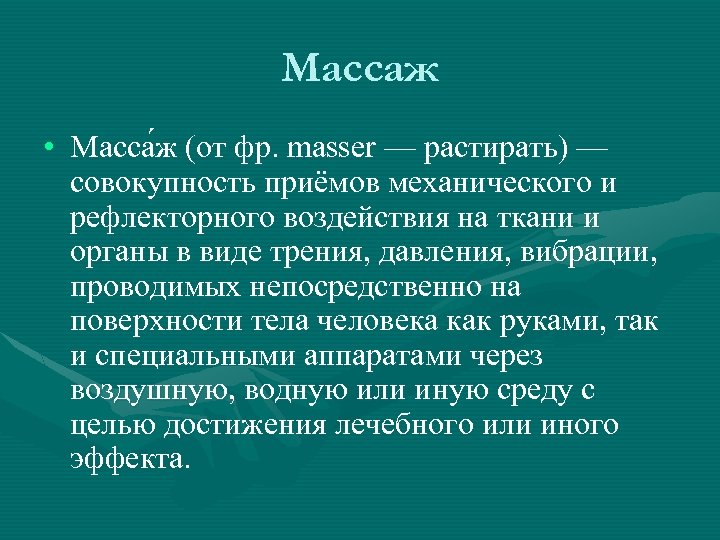 Массаж

• Масса́ж (от фр. masser — растирать) — совокупность приёмов механического и рефлекторного воздействия на ткани и органы в виде трения, давления, вибрации, проводимых непосредственно на поверхности тела человека как руками, так и специальными аппаратами через воздушную, водную или иную среду с целью достижения лечебного или иного эффекта.